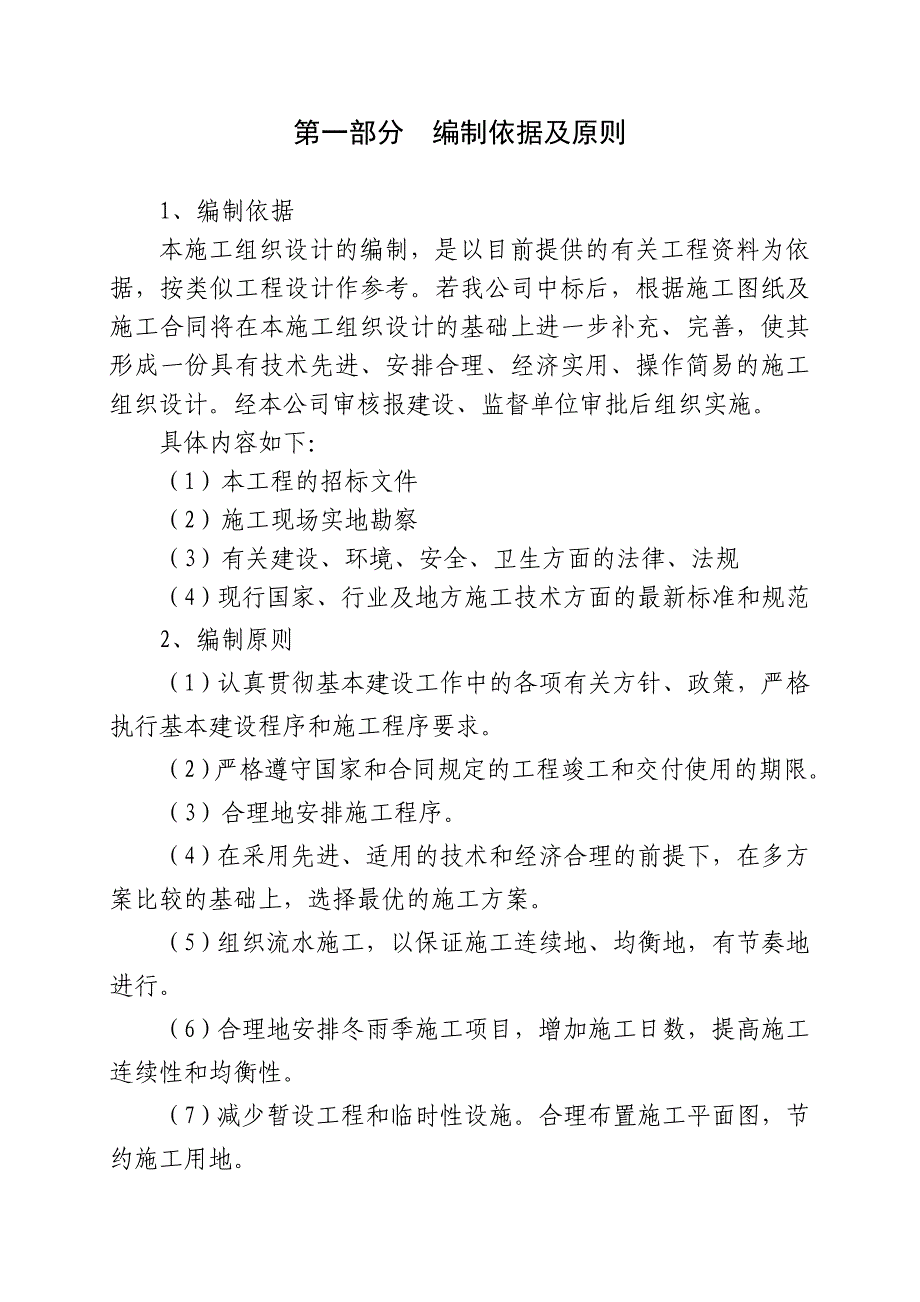 第一部分　编制依据及原则

1、编制依据

本施工组织设计的编制，是以目前提供的有关工程资料为依据，按类似工程设计作参考。若我公司中标后，根据施工图纸及施工合同将在本施工组织设计的基础上进一步补充、完善，使其形成一份具有技术先进、安排合理、经济实用、操作简易的施工组织设计。经本公司审核报建设、监督单位审批后组织实施。

具体内容如下:

（1）本工程的招标文件

（2）施工现场实地勘察

（3）有关建设、环境、安全、卫生方面的法律、法规

（4）现行国家、行业及地方施工技术方面的最新标准和规范

2、编制原则

（1）认真贯彻基本建设工作中的各项有关方针、政策，严格执行基本建设程序和施工程序要求。

（2）严格遵守国家和合同规定的工程竣工和交付使用的期限。

（3）合理地安排施工程序。

（4）在采用先进、适用的技术和经济合理的前提下，在多方案比较的基础上，选择最优的施工方案。

（5）组织流水施工，以保证施工连续地、均衡地，有节奏地进行。

（6）合理地安排冬雨季施工项目，增加施工日数，提高施工连续性和均衡性。

（7）减少暂设工程和临时性设施。合理布置施工平面图，节约施工用地。